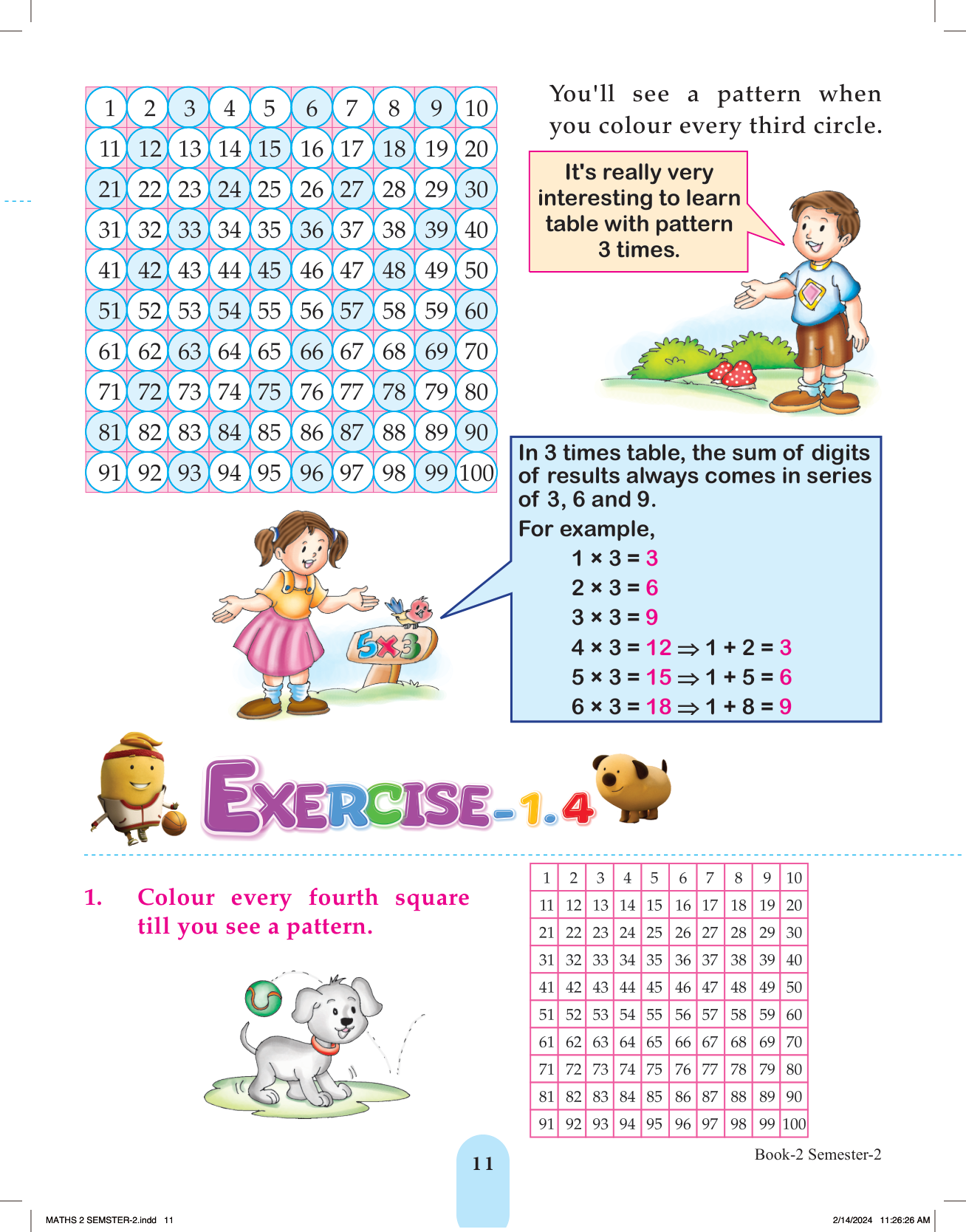 | 1 | 2 | 3 | 4 | 5 | 6 | 7 | 8 | 9 | 10 |
|---|---|---|---|---|---|---|---|---|---|
| 11 | 12 | 13 | 14 | 15 | 16 | 17 | 18 | 19 | 20 |
| 21 | 22 | 23 | 24 | 25 | 26 | 27 | 28 | 29 | 30 |
| 31 | 32 | 33 | 34 | 35 | 36 | 37 | 38 | 39 | 40 |
| 41 | 42 | 43 | 44 | 45 | 46 | 47 | 48 | 49 | 50 |
| 51 | 52 | 53 | 54 | 55 | 56 | 57 | 58 | 59 | 60 |
| 61 | 62 | 63 | 64 | 65 | 66 | 67 | 68 | 69 | 70 |
| 71 | 72 | 73 | 74 | 75 | 76 | 77 | 78 | 79 | 80 |
| 81 | 82 | 83 | 84 | 85 | 86 | 87 | 88 | 89 | 90 |
| 91 | 92 | 93 | 94 | 95 | 96 | 97 | 98 | 99 | 100 |

You'll see a pattern when you colour every third circle.

It's really very interesting to learn table with pattern 3 times.

In 3 times table, the sum of digits of results always comes in series of 3, 6 and 9.
For example,
$1 \times 3 = 3$
$2 \times 3 = 6$
$3 \times 3 = 9$
$4 \times 3 = 12 \Rightarrow 1 + 2 = 3$
$5 \times 3 = 15 \Rightarrow 1 + 5 = 6$
$6 \times 3 = 18 \Rightarrow 1 + 8 = 9$

5×3

EXERCISE-1.4

1. Colour every fourth square till you see a pattern.

| 1 | 2 | 3 | 4 | 5 | 6 | 7 | 8 | 9 | 10 |
|---|---|---|---|---|---|---|---|---|---|
| 11 | 12 | 13 | 14 | 15 | 16 | 17 | 18 | 19 | 20 |
| 21 | 22 | 23 | 24 | 25 | 26 | 27 | 28 | 29 | 30 |
| 31 | 32 | 33 | 34 | 35 | 36 | 37 | 38 | 39 | 40 |
| 41 | 42 | 43 | 44 | 45 | 46 | 47 | 48 | 49 | 50 |
| 51 | 52 | 53 | 54 | 55 | 56 | 57 | 58 | 59 | 60 |
| 61 | 62 | 63 | 64 | 65 | 66 | 67 | 68 | 69 | 70 |
| 71 | 72 | 73 | 74 | 75 | 76 | 77 | 78 | 79 | 80 |
| 81 | 82 | 83 | 84 | 85 | 86 | 87 | 88 | 89 | 90 |
| 91 | 92 | 93 | 94 | 95 | 96 | 97 | 98 | 99 | 100 |

11

Book-2 Semester-2

MATHS 2 SEMSTER-2.indd 11

2/14/2024 11:26:26 AM